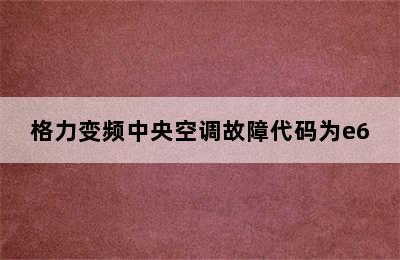 格力变频中央空调故障代码为e6